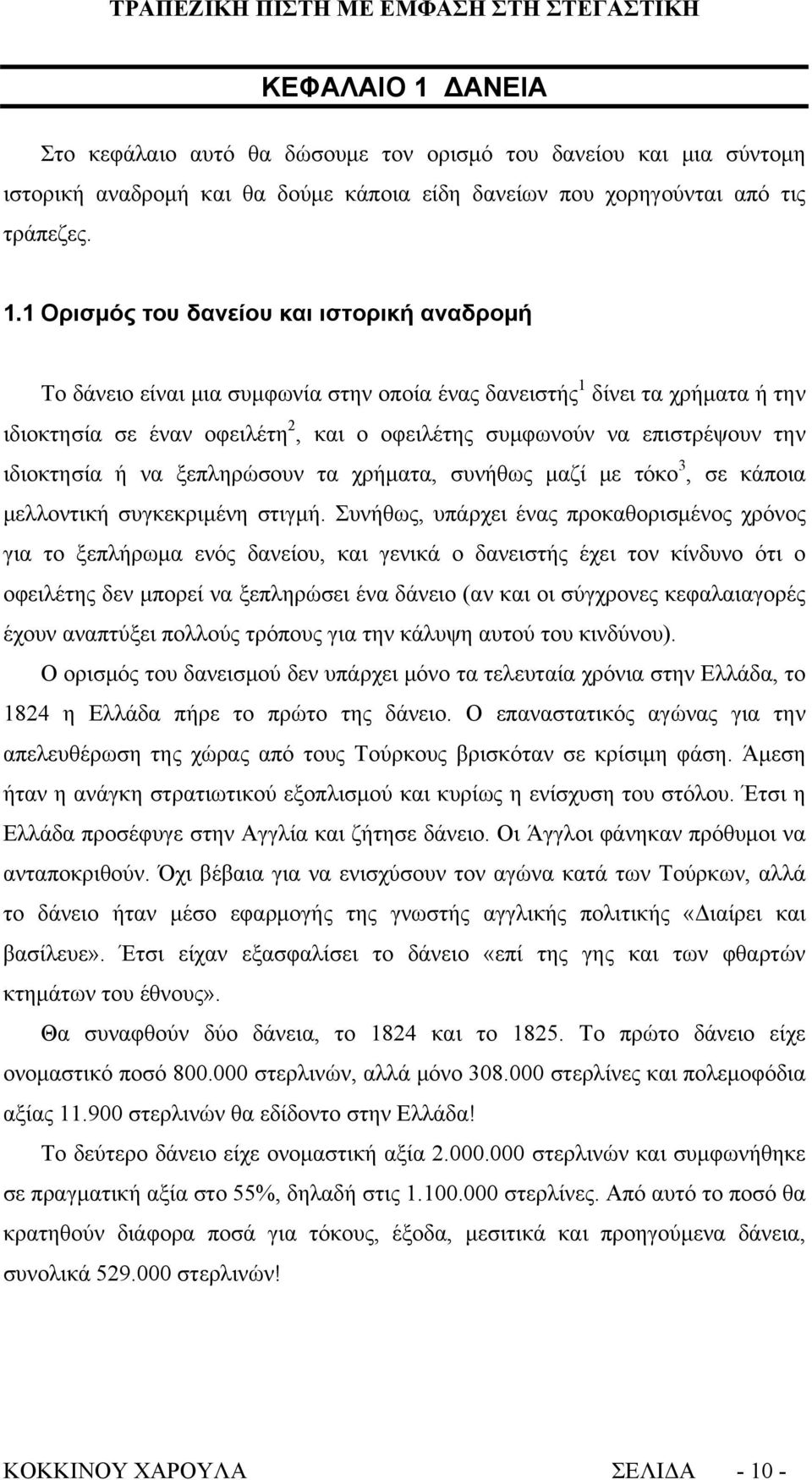 ΤΡΑΠΕΖΙΚΗ ΠΙΣΤΗ ΜΕ ΕΜΦΑΣΗ ΣΤΗ ΣΤΕΓΑΣΤΙΚΗ

ΚΕΦΑΛΑΙΟ 1 ΔΑΝΕΙΑ

Στο κεφάλαιο αυτό θα δώσουμε τον ορισμό του δανείου και μια σύντομη ιστορική αναδρομή και θα δούμε κάποια είδη δανείων που χορηγούνται από τις τράπεζες.

1.1 Ορισμός του δανείου και ιστορική αναδρομή

Το δάνειο είναι μια συμφωνία στην οποία ένας δανειστής$^1$ δίνει τα χρήματα ή την ιδιοκτησία σε έναν οφειλέτη$^2$, και ο οφειλέτης συμφωνούν να επιστρέψουν την ιδιοκτησία ή να ξεπληρώσουν τα χρήματα, συνήθως μαζί με τόκο$^3$, σε κάποια μελλοντική συγκεκριμένη στιγμή. Συνήθως, υπάρχει ένας προκαθορισμένος χρόνος για το ξεπλήρωμα ενός δανείου, και γενικά ο δανειστής έχει τον κίνδυνο ότι ο οφειλέτης δεν μπορεί να ξεπληρώσει ένα δάνειο (αν και οι σύγχρονες κεφαλαιαγορές έχουν αναπτύξει πολλούς τρόπους για την κάλυψη αυτού του κινδύνου).

Ο ορισμός του δανεισμού δεν υπάρχει μόνο τα τελευταία χρόνια στην Ελλάδα, το 1824 η Ελλάδα πήρε το πρώτο της δάνειο. Ο επαναστατικός αγώνας για την απελευθέρωση της χώρας από τους Τούρκους βρισκόταν σε κρίσιμη φάση. Άμεση ήταν η ανάγκη στρατιωτικού εξοπλισμού και κυρίως η ενίσχυση του στόλου. Έτσι η Ελλάδα προσέφυγε στην Αγγλία και ζήτησε δάνειο. Οι Άγγλοι φάνηκαν πρόθυμοι να ανταποκριθούν. Όχι βέβαια για να ενισχύσουν τον αγώνα κατά των Τούρκων, αλλά το δάνειο ήταν μέσο εφαρμογής της γνωστής αγγλικής πολιτικής «Διαίρει και βασίλευε». Έτσι είχαν εξασφαλίσει το δάνειο «επί της γης και των φθαρτών κτημάτων του έθνους».

Θα συναφθούν δύο δάνεια, το 1824 και το 1825. Το πρώτο δάνειο είχε ονομαστικό ποσό 800.000 στερλινών, αλλά μόνο 308.000 στερλίνες και πολεμοφόδια αξίας 11.900 στερλινών θα εδίδοντο στην Ελλάδα!

Το δεύτερο δάνειο είχε ονομαστική αξία 2.000.000 στερλινών και συμφωνήθηκε σε πραγματική αξία στο 55%, δηλαδή στις 1.100.000 στερλίνες. Από αυτό το ποσό θα κρατηθούν διάφορα ποσά για τόκους, έξοδα, μεσιτικά και προηγούμενα δάνεια, συνολικά 529.000 στερλινών!

ΚΟΚΚΙΝΟΥ ΧΑΡΟΥΛΑ ΣΕΛΙΔΑ - 10 -